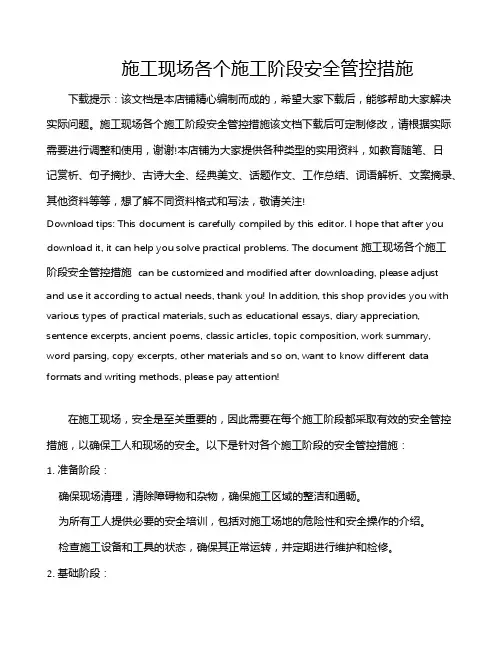 施工现场各个施工阶段安全管控措施

下载提示：该文档是本店铺精心编制而成的，希望大家下载后，能够帮助大家解决实际问题。施工现场各个施工阶段安全管控措施该文档下载后可定制修改，请根据实际需要进行调整和使用，谢谢!本店铺为大家提供各种类型的实用资料，如教育随笔、日记赏析、句子摘抄、古诗大全、经典美文、话题作文、工作总结、词语解析、文案摘录、其他资料等等，想了解不同资料格式和写法，敬请关注!

Download tips: This document is carefully compiled by this editor. I hope that after you download it, it can help you solve practical problems. The document 施工现场各个施工阶段安全管控措施 can be customized and modified after downloading, please adjust and use it according to actual needs, thank you! In addition, this shop provides you with various types of practical materials, such as educational essays, diary appreciation, sentence excerpts, ancient poems, classic articles, topic composition, work summary, word parsing, copy excerpts, other materials and so on, want to know different data formats and writing methods, please pay attention!

在施工现场，安全是至关重要的，因此需要在每个施工阶段都采取有效的安全管控措施，以确保工人和现场的安全。以下是针对各个施工阶段的安全管控措施：

1. 准备阶段：

确保现场清理，清除障碍物和杂物，确保施工区域的整洁和通畅。

为所有工人提供必要的安全培训，包括对施工场地的危险性和安全操作的介绍。

检查施工设备和工具的状态，确保其正常运转，并定期进行维护和检修。

2. 基础阶段：